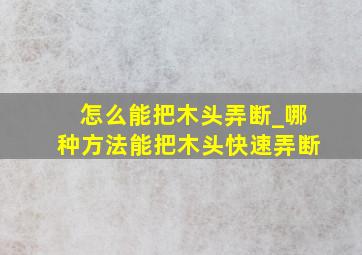 怎么能把木头弄断_哪种方法能把木头快速弄断